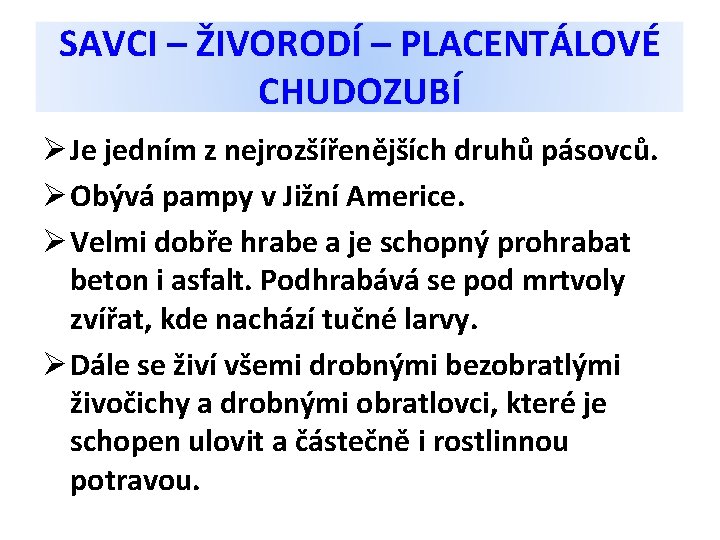 SAVCI – ŽIVORODÍ – PLACENTÁLOVÉ
CHUDOZUBÍ

➢ Je jedním z nejrozšířenějších druhů pásovců.

➢ Obývá pampy v Jižní Americe.

➢ Velmi dobře hrabe a je schopný prohrabat beton i asfalt. Podhrabává se pod mrtvoly zvířat, kde nachází tučné larvy.

➢ Dále se živí všemi drobnými bezobratlými živočichy a drobnými obratlovci, které je schopen ulovit a částečně i rostlinnou potravou.